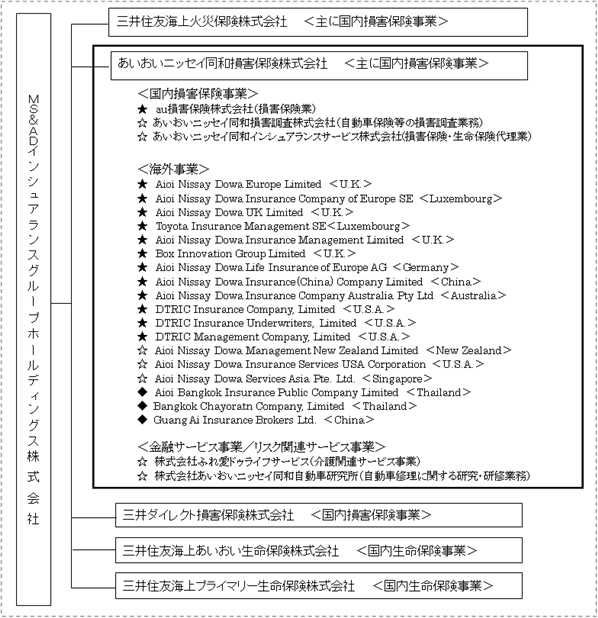 MS&ADインシュアランスグループホールディングス株式会社

三井住友海上火災保険株式会社　＜主に国内損害保険事業＞

あいおいニッセイ同和損害保険株式会社　＜主に国内損害保険事業＞

＜国内損害保険事業＞
★ au損害保険株式会社(損害保険業)
☆ あいおいニッセイ同和損害調査株式会社(自動車保険等の損害調査業務)
☆ あいおいニッセイ同和インシュアランスサービス株式会社(損害保険・生命保険代理業)

＜海外事業＞
★ Aioi Nissay Dowa Europe Limited ＜U.K.＞
★ Aioi Nissay Dowa Insurance Company of Europe SE ＜Luxembourg＞
★ Aioi Nissay Dowa UK Limited ＜U.K.＞
★ Toyota Insurance Management SE＜Luxembourg＞
★ Aioi Nissay Dowa Insurance Management Limited ＜U.K.＞
★ Box Innovation Group Limited ＜U.K.＞
★ Aioi Nissay Dowa Life Insurance of Europe AG ＜Germany＞
★ Aioi Nissay Dowa Insurance(China) Company Limited ＜China＞
★ Aioi Nissay Dowa Insurance Company Australia Pty Ltd ＜Australia＞
★ DTRIC Insurance Company, Limited ＜U.S.A.＞
★ DTRIC Insurance Underwriters, Limited ＜U.S.A.＞
★ DTRIC Management Company, Limited ＜U.S.A.＞
☆ Aioi Nissay Dowa Management New Zealand Limited ＜New Zealand＞
☆ Aioi Nissay Dowa Insurance Services USA Corporation ＜U.S.A.＞
☆ Aioi Nissay Dowa Services Asia Pte. Ltd. ＜Singapore＞
◆ Aioi Bangkok Insurance Public Company Limited ＜Thailand＞
◆ Bangkok Chayoratn Company, Limited ＜Thailand＞
◆ Guang Ai Insurance Brokers Ltd. ＜China＞

＜金融サービス事業／リスク関連サービス事業＞
☆ 株式会社ふれ愛ドゥライフサービス(介護関連サービス事業)
☆ 株式会社あいおいニッセイ同和自動車研究所(自動車修理に関する研究・研修業務)

三井ダイレクト損害保険株式会社　＜国内損害保険事業＞

三井住友海上あいおい生命保険株式会社　＜国内生命保険事業＞

三井住友海上プライマリー生命保険株式会社　＜国内生命保険事業＞